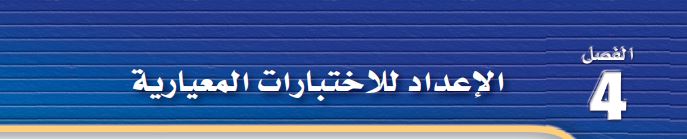 الفصل
4
الإعداد للاختبارات المعيارية